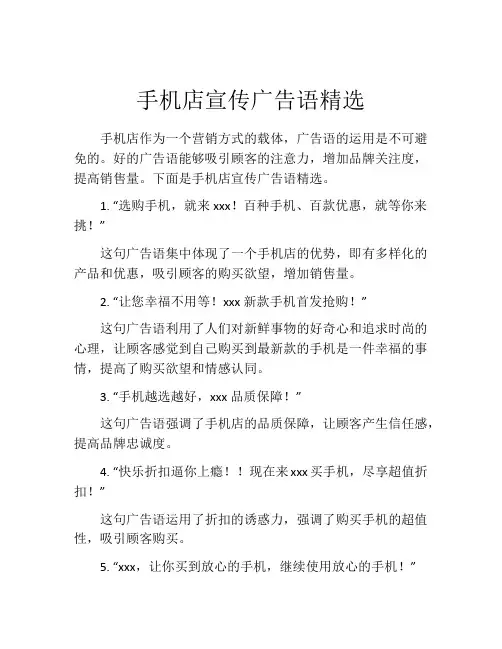 手机店宣传广告语精选

手机店作为一个营销方式的载体，广告语的运用是不可避免的。好的广告语能够吸引顾客的注意力，增加品牌关注度，提高销售量。下面是手机店宣传广告语精选。

1. “选购手机，就来 xxx！百种手机、百款优惠，就等你来挑！”

这句广告语集中体现了一个手机店的优势，即有多样化的产品和优惠，吸引顾客的购买欲望，增加销售量。

2. “让您幸福不用等！xxx 新款手机首发抢购！”

这句广告语利用了人们对新鲜事物的好奇心和追求时尚的心理，让顾客感觉到自己购买到最新款的手机是一件幸福的事情，提高了购买欲望和情感认同。

3. “手机越选越好，xxx 品质保障！”

这句广告语强调了手机店的品质保障，让顾客产生信任感，提高品牌忠诚度。

4. “快乐折扣逼你上瘾！！现在来 xxx 买手机，尽享超值折扣！”

这句广告语运用了折扣的诱惑力，强调了购买手机的超值性，吸引顾客购买。

5. “xxx，让你买到放心的手机，继续使用放心的手机！”